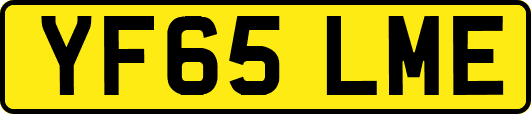 YF65 LME